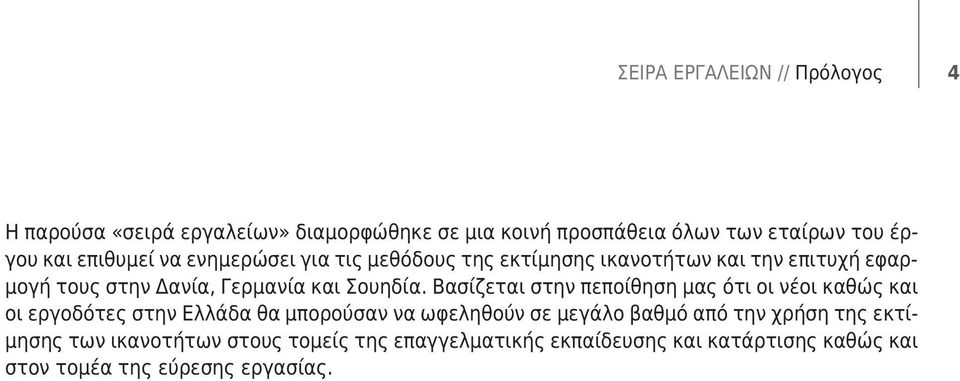 ΣΕΙΡΑ ΕΡΓΑΛΕΙΩΝ // Πρόλογος 4

Η παρούσα «σειρά εργαλείων» διαμορφώθηκε σε μια κοινή προσπάθεια όλων των εταίρων του έργου και επιθυμεί να ενημερώσει για τις μεθόδους της εκτίμησης ικανοτήτων και την επιτυχή εφαρμογή τους στην Δανία, Γερμανία και Σουηδία. Βασίζεται στην πεποίθηση μας ότι οι νέοι καθώς και οι εργοδότες στην Ελλάδα θα μπορούσαν να ωφεληθούν σε μεγάλο βαθμό από την χρήση της εκτίμησης των ικανοτήτων στους τομείς της επαγγελματικής εκπαίδευσης και κατάρτισης καθώς και στον τομέα της εύρεσης εργασίας.